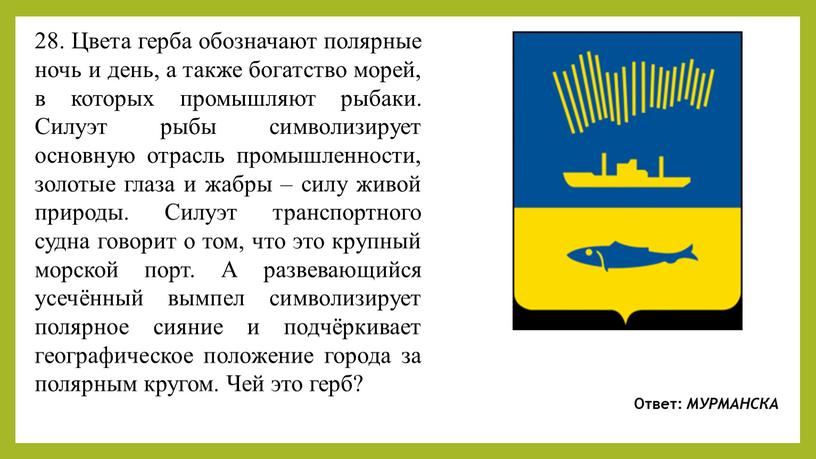 28. Цвета герба обозначают полярные ночь и день, а также богатство морей, в которых промышляют рыбаки. Силуэт рыбы символизирует основную отрасль промышленности, золотые глаза и жабры – силу живой природы. Силуэт транспортного судна говорит о том, что это крупный морской порт. А развевающийся усечённый вымпел символизирует полярное сияние и подчёркивает географическое положение города за полярным кругом. Чей это герб?

Ответ: МУРМАНСКА